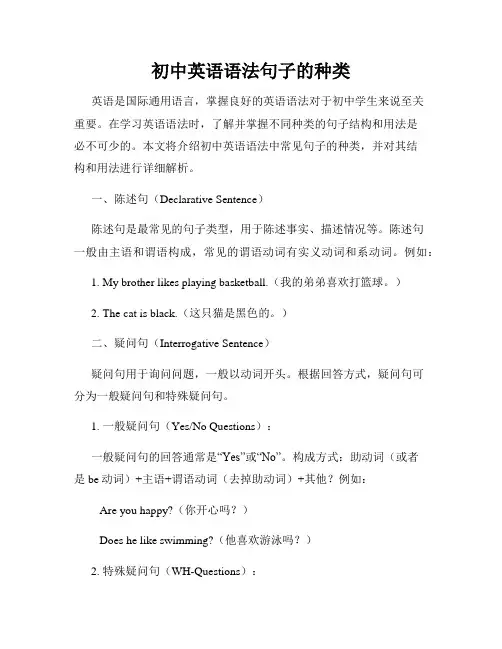 初中英语语法句子的种类

英语是国际通用语言，掌握良好的英语语法对于初中学生来说至关重要。在学习英语语法时，了解并掌握不同种类的句子结构和用法是必不可少的。本文将介绍初中英语语法中常见句子的种类，并对其结构和用法进行详细解析。

一、陈述句（Declarative Sentence）

陈述句是最常见的句子类型，用于陈述事实、描述情况等。陈述句一般由主语和谓语构成，常见的谓语动词有实义动词和系动词。例如：

1. My brother likes playing basketball.（我的弟弟喜欢打篮球。）

2. The cat is black.（这只猫是黑色的。）

二、疑问句（Interrogative Sentence）

疑问句用于询问问题，一般以动词开头。根据回答方式，疑问句可分为一般疑问句和特殊疑问句。

1. 一般疑问句（Yes/No Questions）：

一般疑问句的回答通常是“Yes”或“No”。构成方式：助动词（或者是 be 动词）+主语+谓语动词（去掉助动词）+其他？例如：

Are you happy?（你开心吗？）

Does he like swimming?（他喜欢游泳吗？）

2. 特殊疑问句（WH-Questions）：